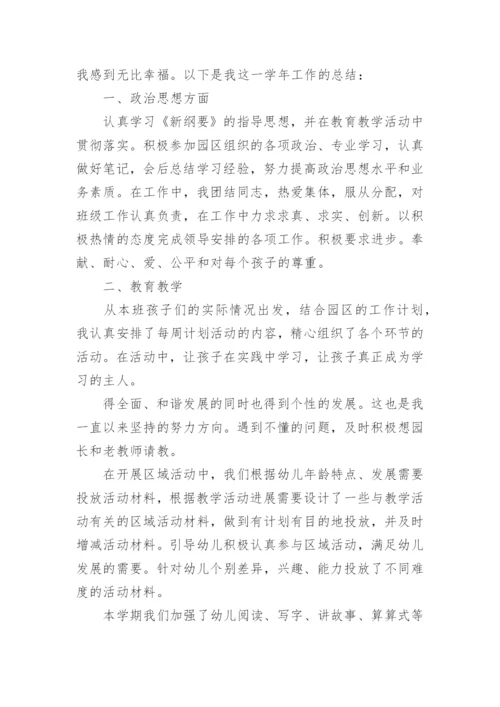 我感到无比幸福。以下是我这一学年工作的总结：

一、政治思想方面

认真学习《新纲要》的指导思想，并在教育教学活动中贯彻落实。积极参加园区组织的各项政治、专业学习，认真做好笔记，会后总结学习经验，努力提高政治思想水平和业务素质。在工作中，我团结同志，热爱集体，服从分配，对班级工作认真负责，在工作中力求求真、求实、创新。以积极热情的态度完成领导安排的各项工作。积极要求进步。奉献、耐心、爱、公平和对每个孩子的尊重。

二、教育教学

从本班孩子们的实际情况出发，结合园区的工作计划，我认真安排了每周计划活动的内容，精心组织了各个环节的活动。在活动中，让孩子在实践中学习，让孩子真正成为学习的主人。

得全面、和谐发展的同时也得到个性的发展。这也是我一直以来坚持的努力方向。遇到不懂的问题，及时积极想园长和老教师请教。

在开展区域活动中，我们根据幼儿年龄特点、发展需要投放活动材料，根据教学活动进展需要设计了一些与教学活动有关的区域活动材料，做到有计划有目的地投放，并及时增减活动材料。引导幼儿积极认真参与区域活动，满足幼儿发展的需要。针对幼儿个别差异，兴趣、能力投放了不同难度的活动材料。

本学期我们加强了幼儿阅读、写字、讲故事、算算式等